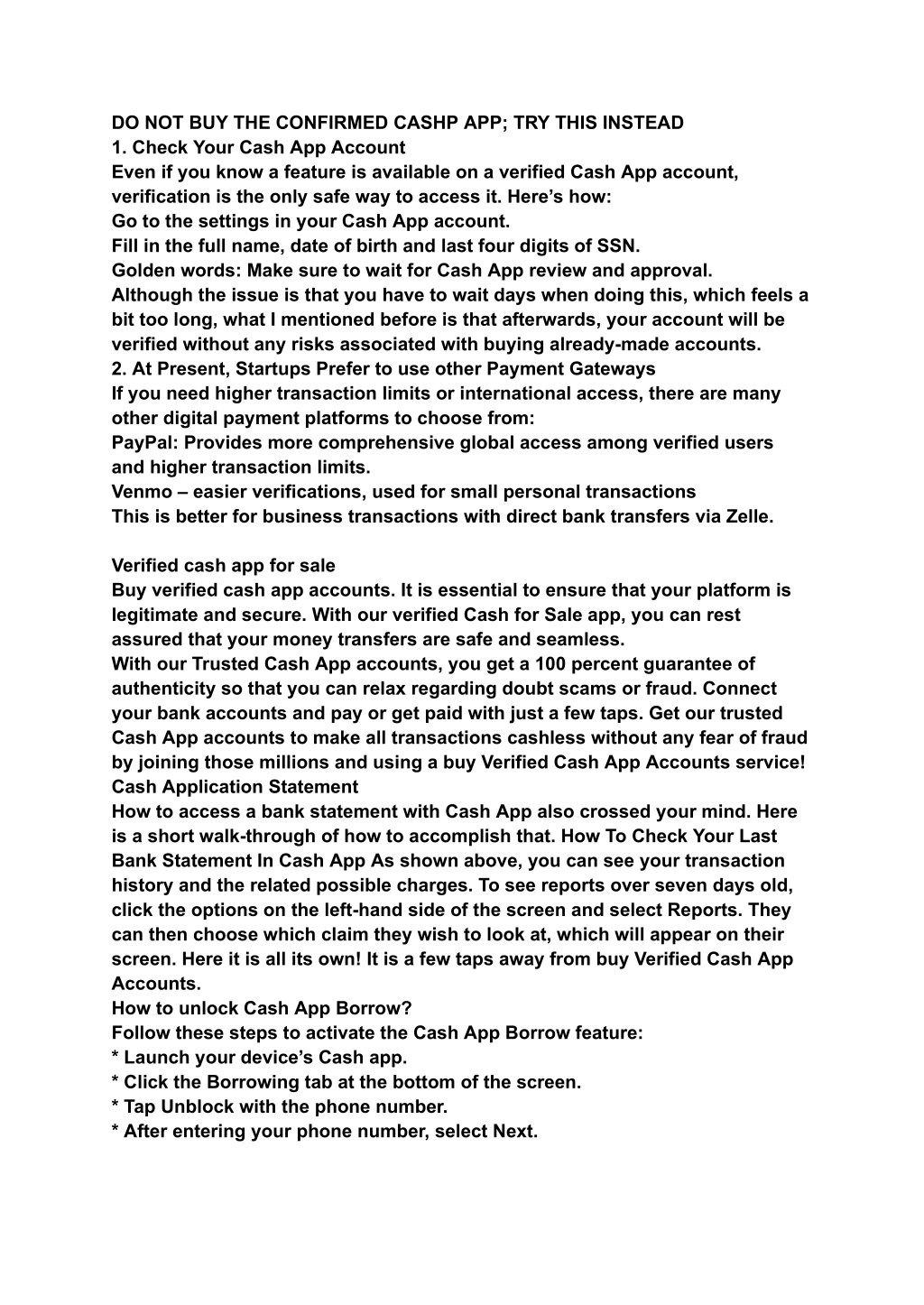 DO NOT BUY THE CONFIRMED CASHP APP; TRY THIS INSTEAD
1. Check Your Cash App Account
Even if you know a feature is available on a verified Cash App account, verification is the only safe way to access it. Here’s how:
Go to the settings in your Cash App account.
Fill in the full name, date of birth and last four digits of SSN.
Golden words: Make sure to wait for Cash App review and approval.
Although the issue is that you have to wait days when doing this, which feels a bit too long, what I mentioned before is that afterwards, your account will be verified without any risks associated with buying already-made accounts.
2. At Present, Startups Prefer to use other Payment Gateways
If you need higher transaction limits or international access, there are many other digital payment platforms to choose from:
PayPal: Provides more comprehensive global access among verified users and higher transaction limits.
Venmo – easier verifications, used for small personal transactions
This is better for business transactions with direct bank transfers via Zelle.

Verified cash app for sale
Buy verified cash app accounts. It is essential to ensure that your platform is legitimate and secure. With our verified Cash for Sale app, you can rest assured that your money transfers are safe and seamless.
With our Trusted Cash App accounts, you get a 100 percent guarantee of authenticity so that you can relax regarding doubt scams or fraud. Connect your bank accounts and pay or get paid with just a few taps. Get our trusted Cash App accounts to make all transactions cashless without any fear of fraud by joining those millions and using a buy Verified Cash App Accounts service!
Cash Application Statement
How to access a bank statement with Cash App also crossed your mind. Here is a short walk-through of how to accomplish that. How To Check Your Last Bank Statement In Cash App As shown above, you can see your transaction history and the related possible charges. To see reports over seven days old, click the options on the left-hand side of the screen and select Reports. They can then choose which claim they wish to look at, which will appear on their screen. Here it is all its own! It is a few taps away from buy Verified Cash App Accounts.
How to unlock Cash App Borrow?
Follow these steps to activate the Cash App Borrow feature:
* Launch your device’s Cash app.
* Click the Borrowing tab at the bottom of the screen.
* Tap Unblock with the phone number.
* After entering your phone number, select Next.